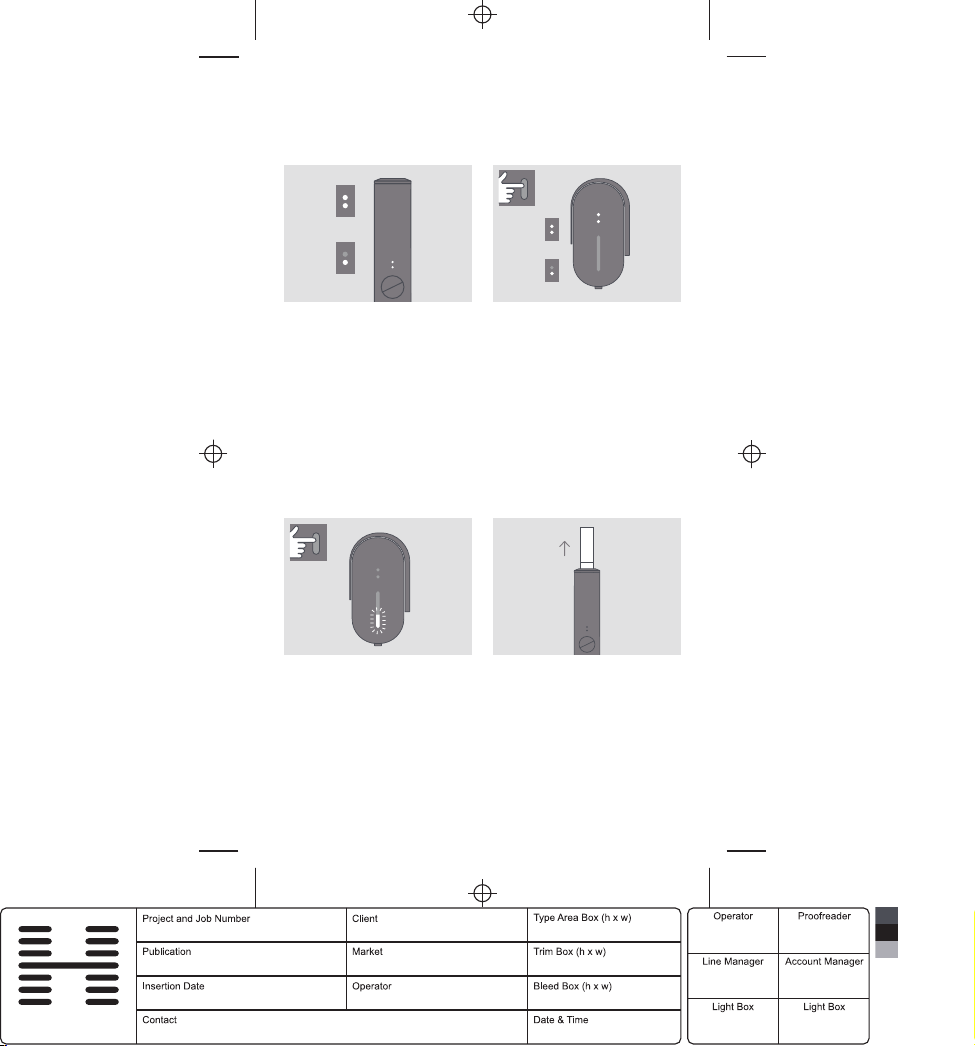 | Project and Job Number | Client | Type Area Box (h x w) |
|---|---|---|
| Publication | Market | Trim Box (h x w) |
| Insertion Date | Operator | Bleed Box (h x w) |
| Contact | | Date & Time |

| Operator | Proofreader |
|---|---|
| Line Manager | Account Manager |
| Light Box | Light Box |